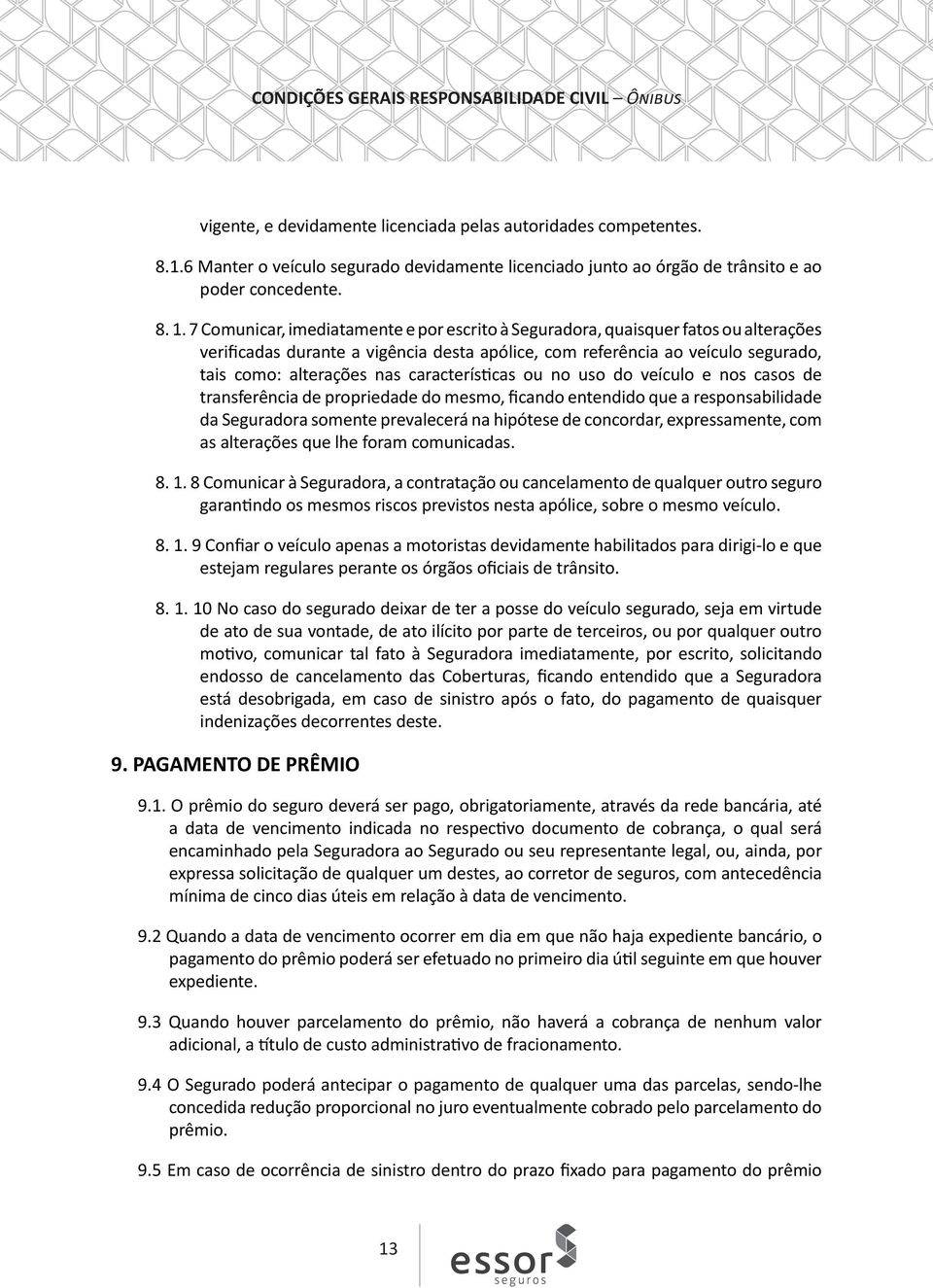 CONDIÇÕES GERAIS RESPONSABILIDADE CIVIL – ÔNIBUS

vigente, e devidamente licenciada pelas autoridades competentes.

8.1.6 Manter o veículo segurado devidamente licenciado junto ao órgão de trânsito e ao poder concedente.

8. 1. 7 Comunicar, imediatamente e por escrito à Seguradora, quaisquer fatos ou alterações verificadas durante a vigência desta apólice, com referência ao veículo segurado, tais como: alterações nas características ou no uso do veículo e nos casos de transferência de propriedade do mesmo, ficando entendido que a responsabilidade da Seguradora somente prevalecerá na hipótese de concordar, expressamente, com as alterações que lhe foram comunicadas.

8. 1. 8 Comunicar à Seguradora, a contratação ou cancelamento de qualquer outro seguro garantindo os mesmos riscos previstos nesta apólice, sobre o mesmo veículo.

8. 1. 9 Confiar o veículo apenas a motoristas devidamente habilitados para dirigi-lo e que estejam regulares perante os órgãos oficiais de trânsito.

8. 1. 10 No caso do segurado deixar de ter a posse do veículo segurado, seja em virtude de ato de sua vontade, de ato ilícito por parte de terceiros, ou por qualquer outro motivo, comunicar tal fato à Seguradora imediatamente, por escrito, solicitando endosso de cancelamento das Coberturas, ficando entendido que a Seguradora está desobrigada, em caso de sinistro após o fato, do pagamento de quaisquer indenizações decorrentes deste.

9. PAGAMENTO DE PRÊMIO

9.1. O prêmio do seguro deverá ser pago, obrigatoriamente, através da rede bancária, até a data de vencimento indicada no respectivo documento de cobrança, o qual será encaminhado pela Seguradora ao Segurado ou seu representante legal, ou, ainda, por expressa solicitação de qualquer um destes, ao corretor de seguros, com antecedência mínima de cinco dias úteis em relação à data de vencimento.

9.2 Quando a data de vencimento ocorrer em dia em que não haja expediente bancário, o pagamento do prêmio poderá ser efetuado no primeiro dia útil seguinte em que houver expediente.

9.3 Quando houver parcelamento do prêmio, não haverá a cobrança de nenhum valor adicional, a título de custo administrativo de fracionamento.

9.4 O Segurado poderá antecipar o pagamento de qualquer uma das parcelas, sendo-lhe concedida redução proporcional no juro eventualmente cobrado pelo parcelamento do prêmio.

9.5 Em caso de ocorrência de sinistro dentro do prazo fixado para pagamento do prêmio

13

essor seguros